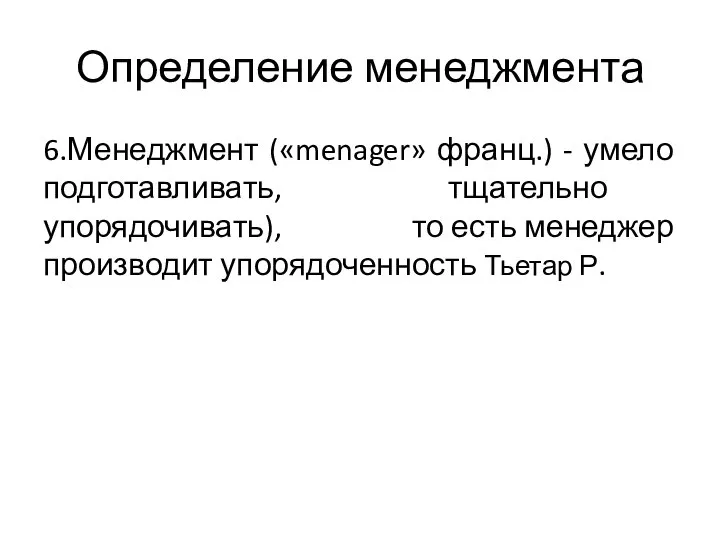 Определение менеджмента

6.Менеджмент («menager» франц.) - умело подготавливать, тщательно упорядочивать), то есть менеджер производит упорядоченность Тьетар Р.